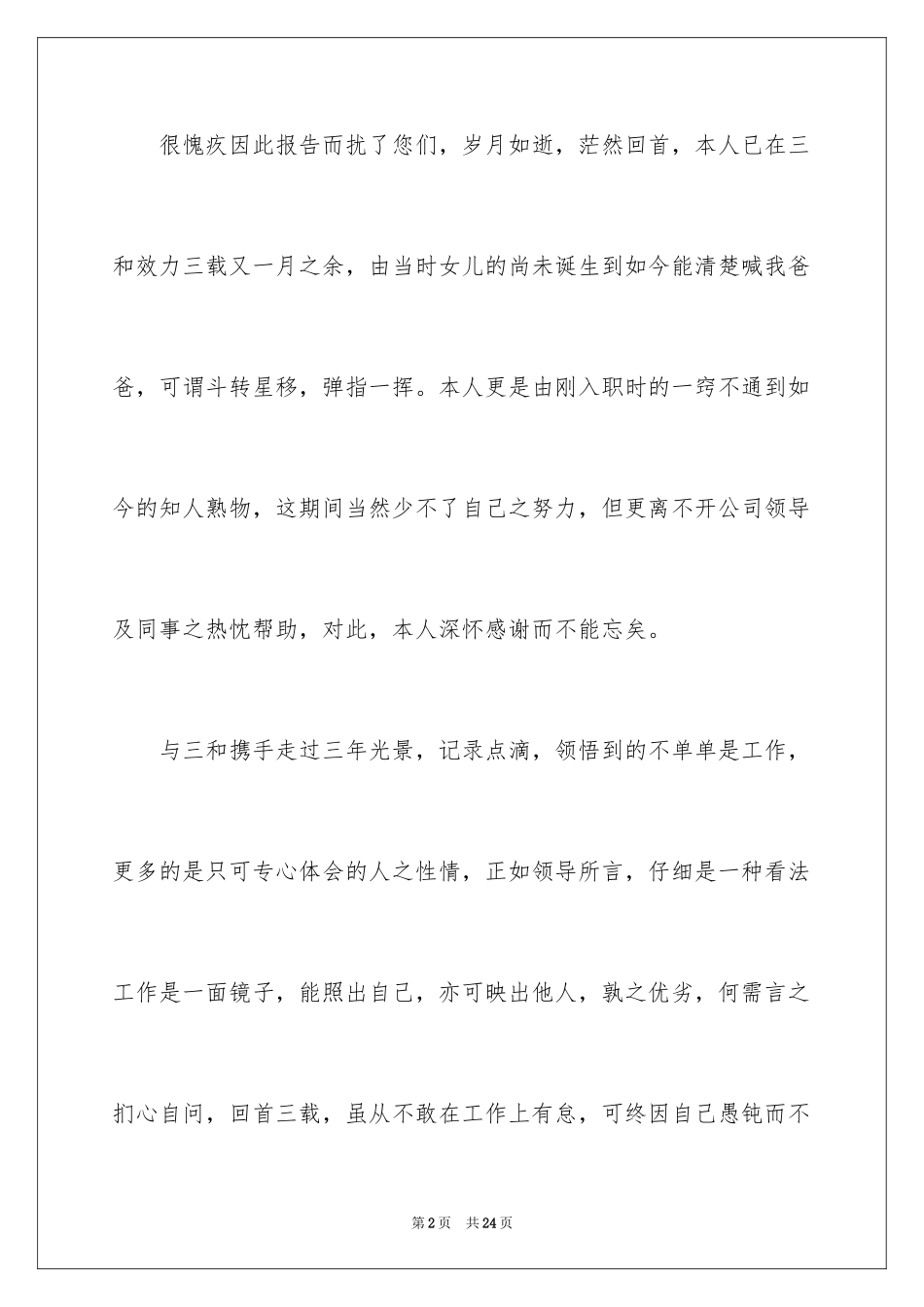 很愧疚因此报告而扰了您们，岁月如逝，茫然回首，本人已在三和效力三载又一月之余，由当时女儿的尚未诞生到如今能清楚喊我爸爸，可谓斗转星移，弹指一挥。本人更是由刚入职时的一窍不通到如今的知人熟物，这期间当然少不了自己之努力，但更离不开公司领导及同事之热忱帮助，对此，本人深怀感谢而不能忘矣。

与三和携手走过三年光景，记录点滴，领悟到的不单单是工作，更多的是只可专心体会的人之性情，正如领导所言，仔细是一种看法工作是一面镜子，能照出自己，亦可映出他人，孰之优劣，何需言之扪心自问，回首三载，虽从不敢在工作上有怠，可终因自己愚钝而不

第2页　共24页